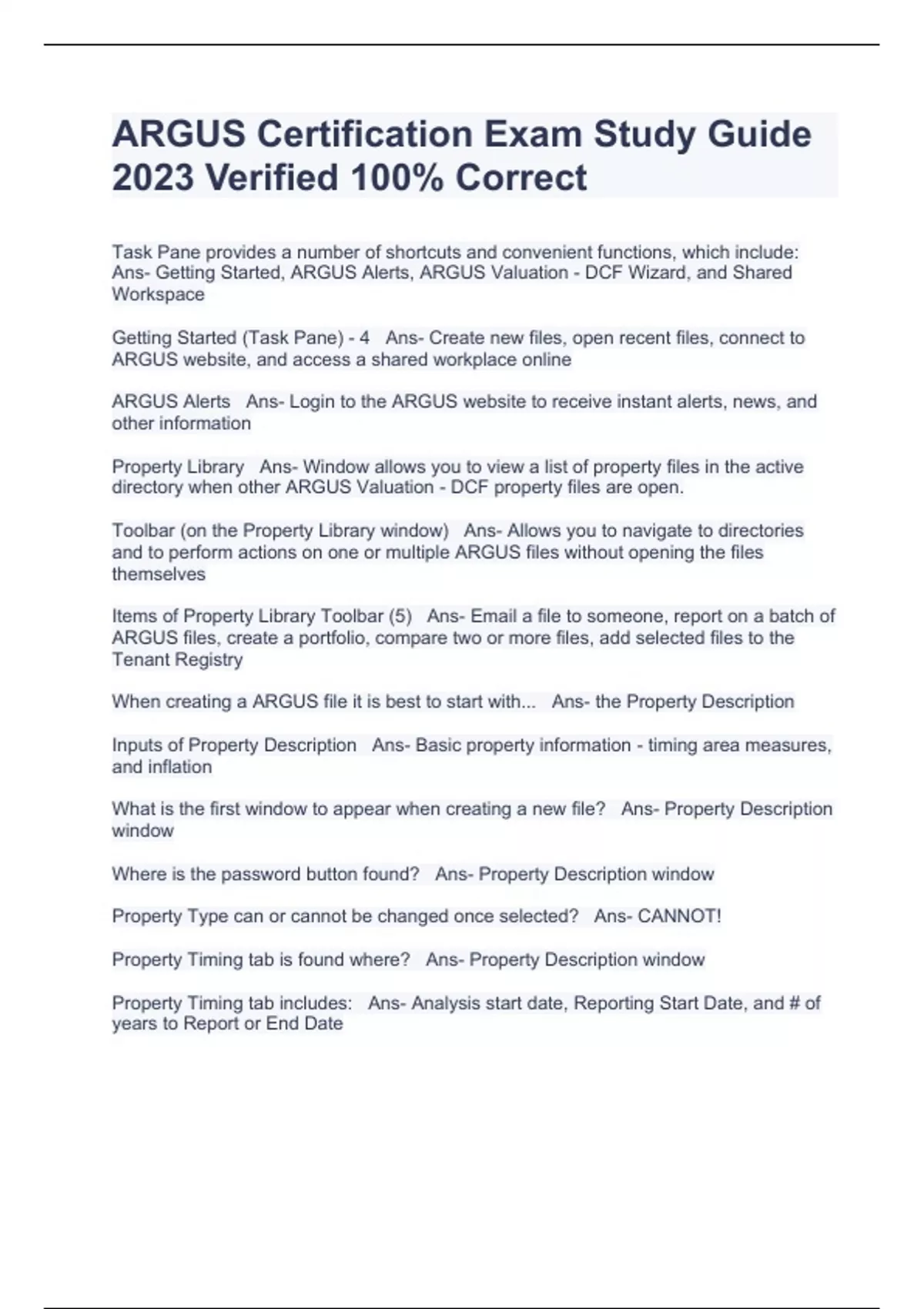 ARGUS Certification Exam Study Guide 2023 Verified 100% Correct

Task Pane provides a number of shortcuts and convenient functions, which include: Ans- Getting Started, ARGUS Alerts, ARGUS Valuation - DCF Wizard, and Shared Workspace

Getting Started (Task Pane) - 4   Ans- Create new files, open recent files, connect to ARGUS website, and access a shared workplace online

ARGUS Alerts   Ans- Login to the ARGUS website to receive instant alerts, news, and other information

Property Library   Ans- Window allows you to view a list of property files in the active directory when other ARGUS Valuation - DCF property files are open.

Toolbar (on the Property Library window)   Ans- Allows you to navigate to directories and to perform actions on one or multiple ARGUS files without opening the files themselves

Items of Property Library Toolbar (5)   Ans- Email a file to someone, report on a batch of ARGUS files, create a portfolio, compare two or more files, add selected files to the Tenant Registry

When creating a ARGUS file it is best to start with...   Ans- the Property Description

Inputs of Property Description   Ans- Basic property information - timing area measures, and inflation

What is the first window to appear when creating a new file?   Ans- Property Description window

Where is the password button found?   Ans- Property Description window

Property Type can or cannot be changed once selected?   Ans- CANNOT!

Property Timing tab is found where?   Ans- Property Description window

Property Timing tab includes:   Ans- Analysis start date, Reporting Start Date, and # of years to Report or End Date